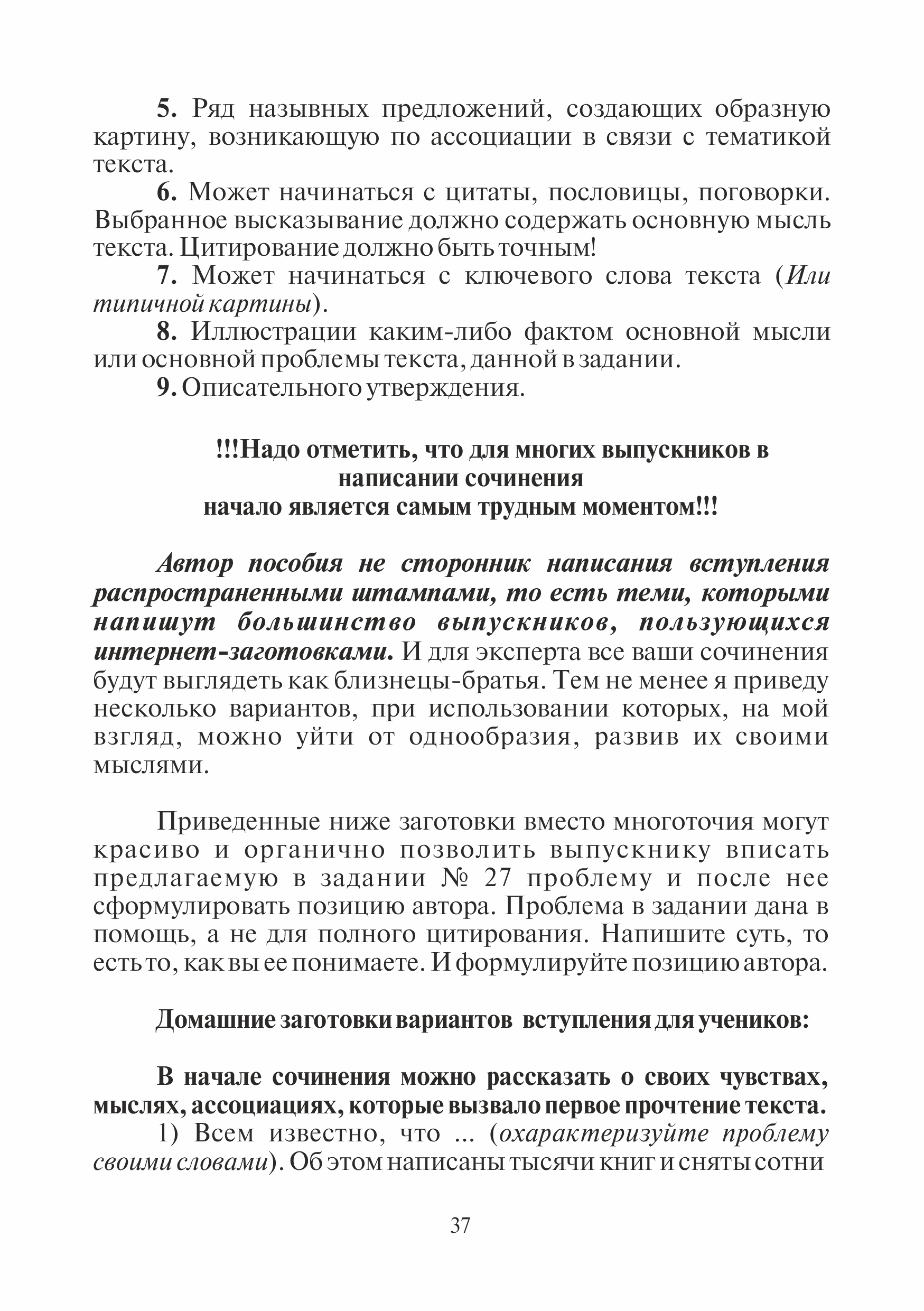 5. Ряд назывных предложений, создающих образную картину, возникающую по ассоциации в связи с тематикой текста.

6. Может начинаться с цитаты, пословицы, поговорки. Выбранное высказывание должно содержать основную мысль текста. Цитирование должно быть точным!

7. Может начинаться с ключевого слова текста (Или типичной картины).

8. Иллюстрации каким-либо фактом основной мысли или основной проблемы текста, данной в задании.

9. Описательного утверждения.

!!!Надо отметить, что для многих выпускников в написании сочинения начало является самым трудным моментом!!!

Автор пособия не сторонник написания вступления распространенными штампами, то есть теми, которыми напишут большинство выпускников, пользующихся интернет-заготовками. И для эксперта все ваши сочинения будут выглядеть как близнецы-братья. Тем не менее я приведу несколько вариантов, при использовании которых, на мой взгляд, можно уйти от однообразия, развив их своими мыслями.

Приведенные ниже заготовки вместо многоточия могут красиво и органично позволить выпускнику вписать предлагаемую в задании № 27 проблему и после нее сформулировать позицию автора. Проблема в задании дана в помощь, а не для полного цитирования. Напишите суть, то есть то, как вы ее понимаете. И формулируйте позицию автора.

Домашние заготовки вариантов вступления для учеников:

В начале сочинения можно рассказать о своих чувствах, мыслях, ассоциациях, которые вызвало первое прочтение текста.

1) Всем известно, что ... (охарактеризуйте проблему своими словами). Об этом написаны тысячи книг и сняты сотни

37